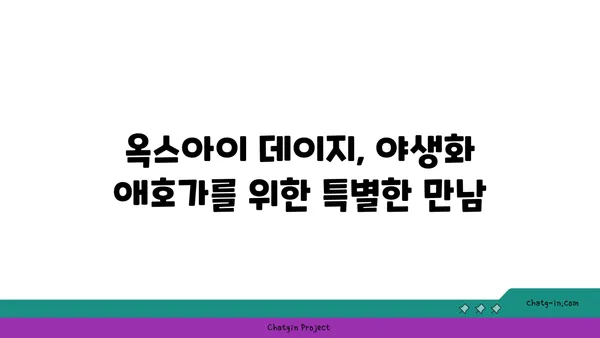 옥스아이 데이지, 야생화 애호가를 위한 특별한 만남

chatg-in.com

Chatgin Project